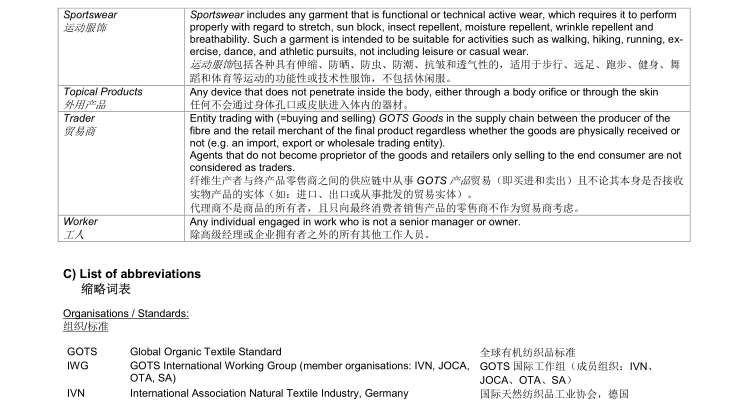 | Sportswear 运动服饰 | Sportswear includes any garment that is functional or technical active wear, which requires it to perform properly with regard to stretch, sun block, insect repellent, moisture repellent, wrinkle repellent and breathability. Such a garment is intended to be suitable for activities such as walking, hiking, running, exercise, dance, and athletic pursuits, not including leisure or casual wear. 运动服饰包括各种具有伸缩、防晒、防虫、防潮、抗皱和透气性的，适用于步行、远足、跑步、健身、舞蹈和体育等运动的功能性或技术性服饰，不包括休闲服。 |
|---|---|
| Topical Products 外用产品 | Any device that does not penetrate inside the body, either through a body orifice or through the skin 任何不会通过身体孔口或皮肤进入体内的器材。 |
| Trader 贸易商 | Entity trading with (=buying and selling) GOTS Goods in the supply chain between the producer of the fibre and the retail merchant of the final product regardless whether the goods are physically received or not (e.g. an import, export or wholesale trading entity). Agents that do not become proprietor of the goods and retailers only selling to the end consumer are not considered as traders. 纤维生产者与终产品零售商之间的供应链中从事GOTS产品贸易（即买进和卖出）且不论其本身是否接收实物产品的实体（如：进口、出口或从事批发的贸易实体）。代理商不是商品的所有者，且只向最终消费者销售产品的零售商不作为贸易商考虑。 |
| Worker 工人 | Any individual engaged in work who is not a senior manager or owner. 除高级经理或企业拥有者之外的所有其他工作人员。 |

C) List of abbreviations
缩略词表

Organisations / Standards:
组织/标准

GOTS Global Organic Textile Standard 全球有机纺织品标准
IWG GOTS International Working Group (member organisations: IVN, JOCA, OTA, SA) GOTS国际工作组（成员组织：IVN、JOCA、OTA、SA）
IVN International Association Natural Textile Industry, Germany 国际天然纺织品工业协会，德国